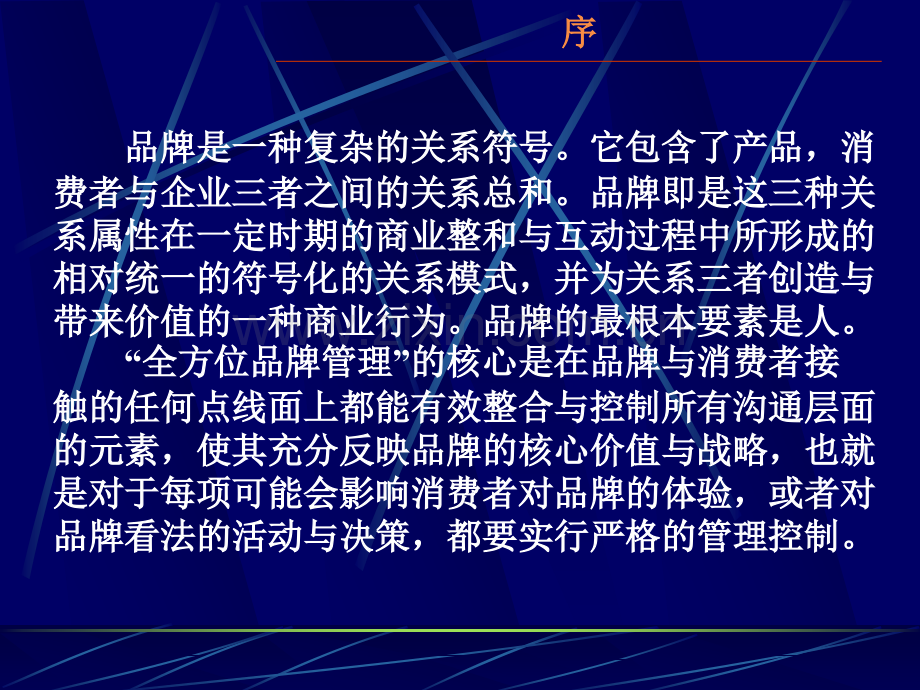 序

品牌是一种复杂的关系符号。它包含了产品，消费者与企业三者之间的关系总和。品牌即是这三种关系属性在一定时期的商业整和与互动过程中所形成的相对统一的符号化的关系模式，并为关系三者创造与带来价值的一种商业行为。品牌的最根本要素是人。

“全方位品牌管理”的核心是在品牌与消费者接触的任何点线面上都能有效整合与控制所有沟通层面的元素，使其充分反映品牌的核心价值与战略，也就是对于每项可能会影响消费者对品牌的体验，或者对品牌看法的活动与决策，都要实行严格的管理控制。